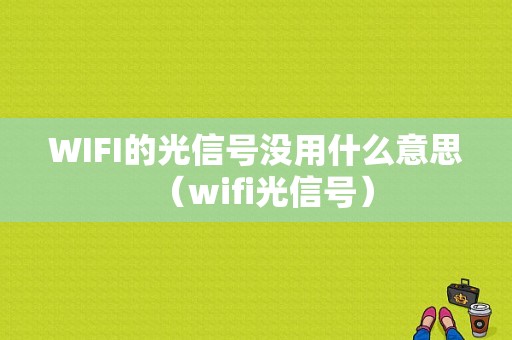 WIFI的光信号没用什么意思（wifi光信号）